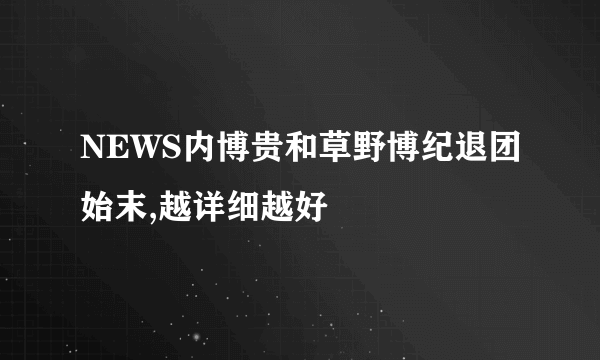 NEWS内博贵和草野博纪退团始末,越详细越好